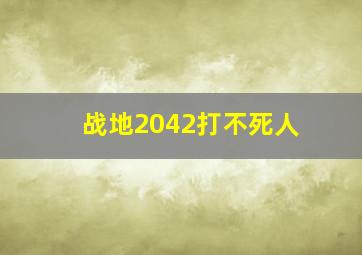 战地2042打不死人